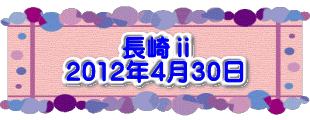 長崎 ii
2012年4月30日